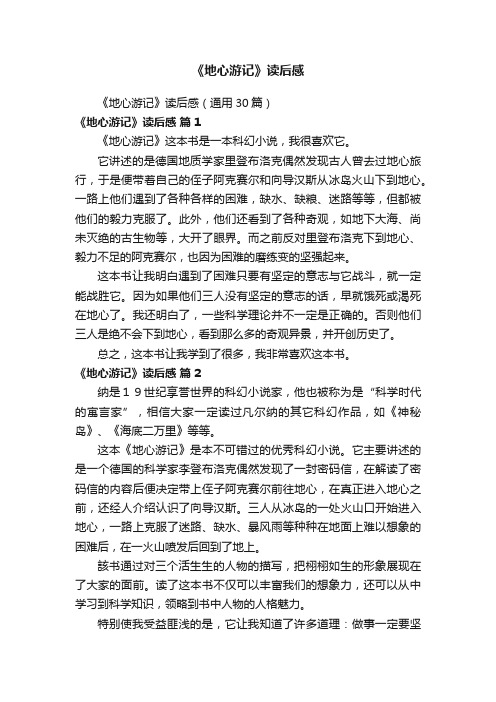 《地心游记》读后感

《地心游记》读后感（通用30篇）

《地心游记》读后感 篇1

《地心游记》这本书是一本科幻小说，我很喜欢它。

它讲述的是德国地质学家里登布洛克偶然发现古人曾去过地心旅行，于是便带着自己的侄子阿克赛尔和向导汉斯从冰岛火山下到地心。一路上他们遇到了各种各样的困难，缺水、缺粮、迷路等等，但都被他们的毅力克服了。此外，他们还看到了各种奇观，如地下大海、尚未灭绝的古生物等，大开了眼界。而之前反对里登布洛克下到地心、毅力不足的阿克赛尔，也因为困难的磨练变的坚强起来。

这本书让我明白遇到了困难只要有坚定的意志与它战斗，就一定能战胜它。因为如果他们三人没有坚定的意志的话，早就饿死或渴死在地心了。我还明白了，一些科学理论并不一定是正确的。否则他们三人是绝不会下到地心，看到那么多的奇观异景，并开创历史了。

总之，这本书让我学到了很多，我非常喜欢这本书。

《地心游记》读后感 篇2

纳是19世纪享誉世界的科幻小说家，他也被称为是“科学时代的寓言家”，相信大家一定读过凡尔纳的其它科幻作品，如《神秘岛》、《海底二万里》等等。

这本《地心游记》是本不可错过的优秀科幻小说。它主要讲述的是一个德国的科学家李登布洛克偶然发现了一封密码信，在解读了密码信的内容后便决定带上侄子阿克赛尔前往地心，在真正进入地心之前，还经人介绍认识了向导汉斯。三人从冰岛的一处火山口开始进入地心，一路上克服了迷路、缺水、暴风雨等种种在地面上难以想象的困难后，在一火山喷发后回到了地上。

该书通过对三个活生生的人物的描写，把栩栩如生的形象展现在了大家的面前。读了这本书不仅可以丰富我们的想象力，还可以从中学习到科学知识，领略到书中人物的人格魅力。

特别使我受益匪浅的是，它让我知道了许多道理：做事一定要坚